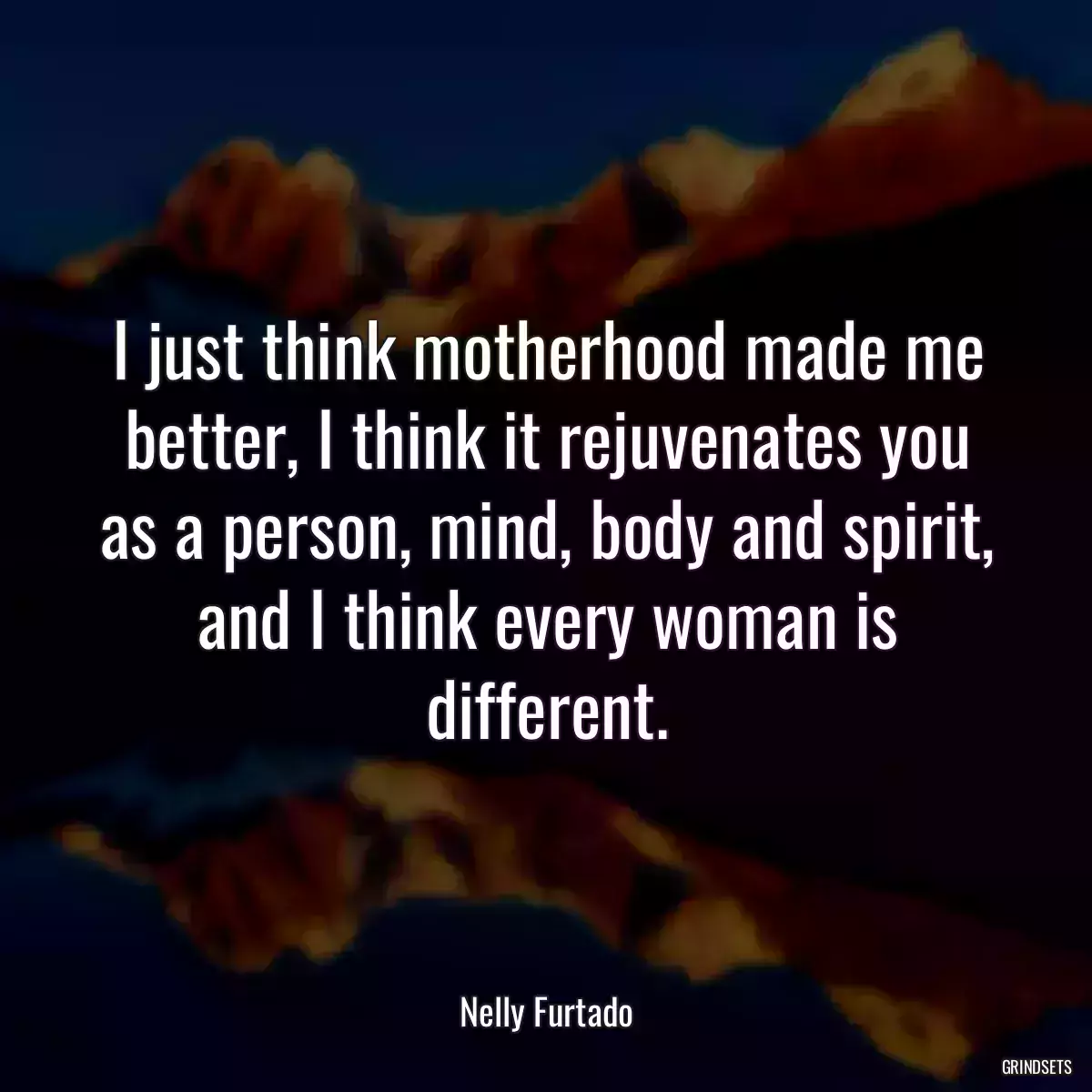 I just think motherhood made me better, I think it rejuvenates you as a person, mind, body and spirit, and I think every woman is different.

Nelly Furtado

GRINDSETS